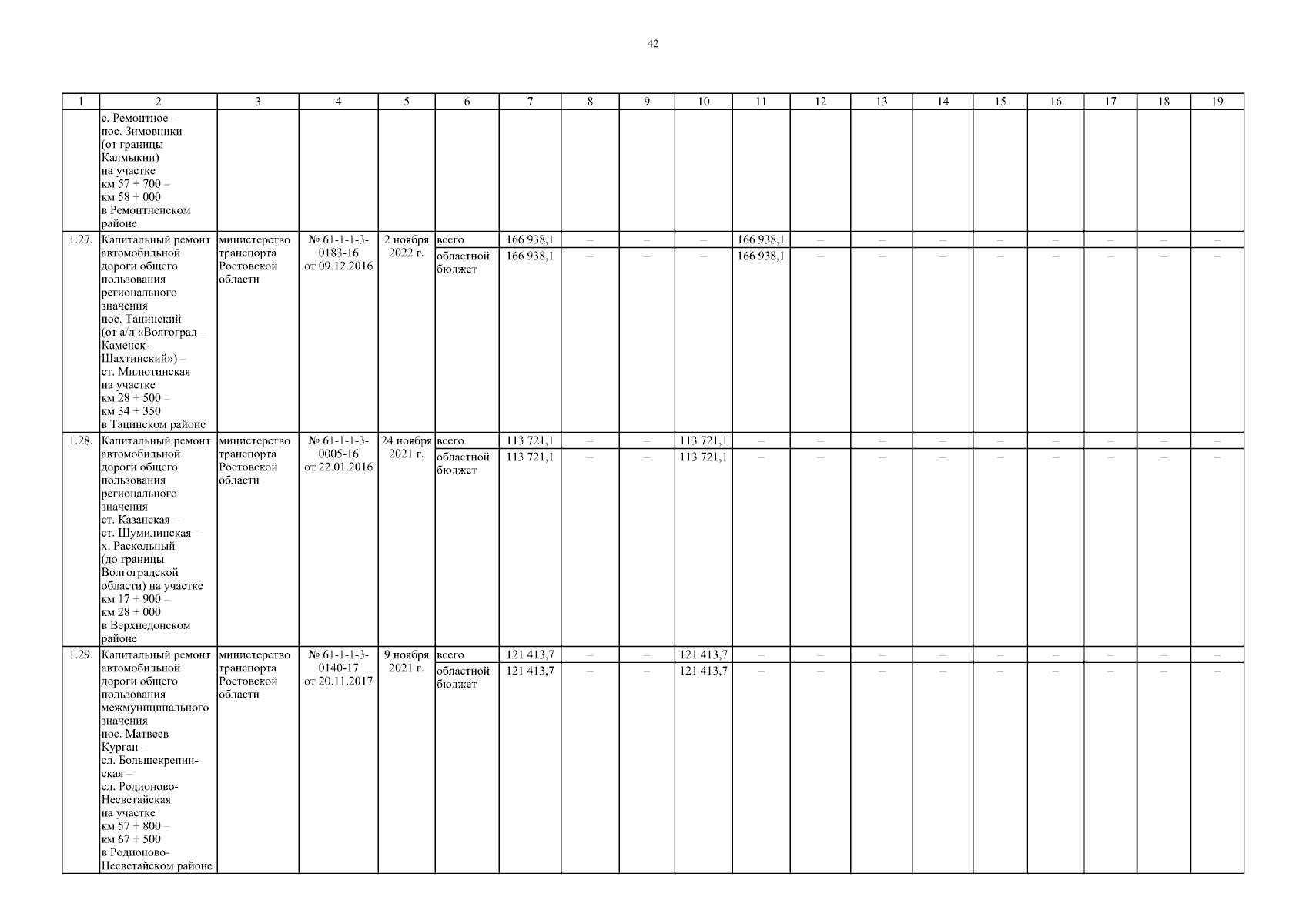 42

| 1 | 2 | 3 | 4 | 5 | 6 | 7 | 8 | 9 | 10 | 11 | 12 | 13 | 14 | 15 | 16 | 17 | 18 | 19 |
|---|---|---|---|---|---|---|---|---|---|---|---|---|---|---|---|---|---|---|
| | с. Ремонтное – пос. Зимовники (от границы Калмыкии) на участке км 57 + 700 – км 58 + 000 в Ремонтненском районе | | | | | | | | | | | | | | | | | |
| 1.27. | Капитальный ремонт автомобильной дороги общего пользования регионального значения пос. Тацинский (от а/д «Волгоград – Каменск-Шахтинский») – ст. Милютинская на участке км 28 + 500 – км 34 + 350 в Тацинском районе | министерство транспорта Ростовской области | № 61-1-1-3-0183-16 от 09.12.2016 | 2 ноября 2022 г. | всего | 166 938,1 | – | – | – | 166 938,1 | – | – | – | – | – | – | – | – |
| | | | | | областной бюджет | 166 938,1 | – | – | – | 166 938,1 | – | – | – | – | – | – | – | – |
| 1.28. | Капитальный ремонт автомобильной дороги общего пользования регионального значения ст. Казанская – ст. Шумилинская – х. Раскольный (до границы Волгоградской области) на участке км 17 + 900 – км 28 + 000 в Верхнедонском районе | министерство транспорта Ростовской области | № 61-1-1-3-0005-16 от 22.01.2016 | 24 ноября 2021 г. | всего | 113 721,1 | – | – | 113 721,1 | – | – | – | – | – | – | – | – | – |
| | | | | | областной бюджет | 113 721,1 | – | – | 113 721,1 | – | – | – | – | – | – | – | – | – |
| 1.29. | Капитальный ремонт автомобильной дороги общего пользования межмуниципального значения пос. Матвеев Курган – сл. Большекрепинская – сл. Родионово-Несветайская на участке км 57 + 800 – км 67 + 500 в Родионово-Несветайском районе | министерство транспорта Ростовской области | № 61-1-1-3-0140-17 от 20.11.2017 | 9 ноября 2021 г. | всего | 121 413,7 | – | – | 121 413,7 | – | – | – | – | – | – | – | – | – |
| | | | | | областной бюджет | 121 413,7 | – | – | 121 413,7 | – | – | – | – | – | – | – | – | – |